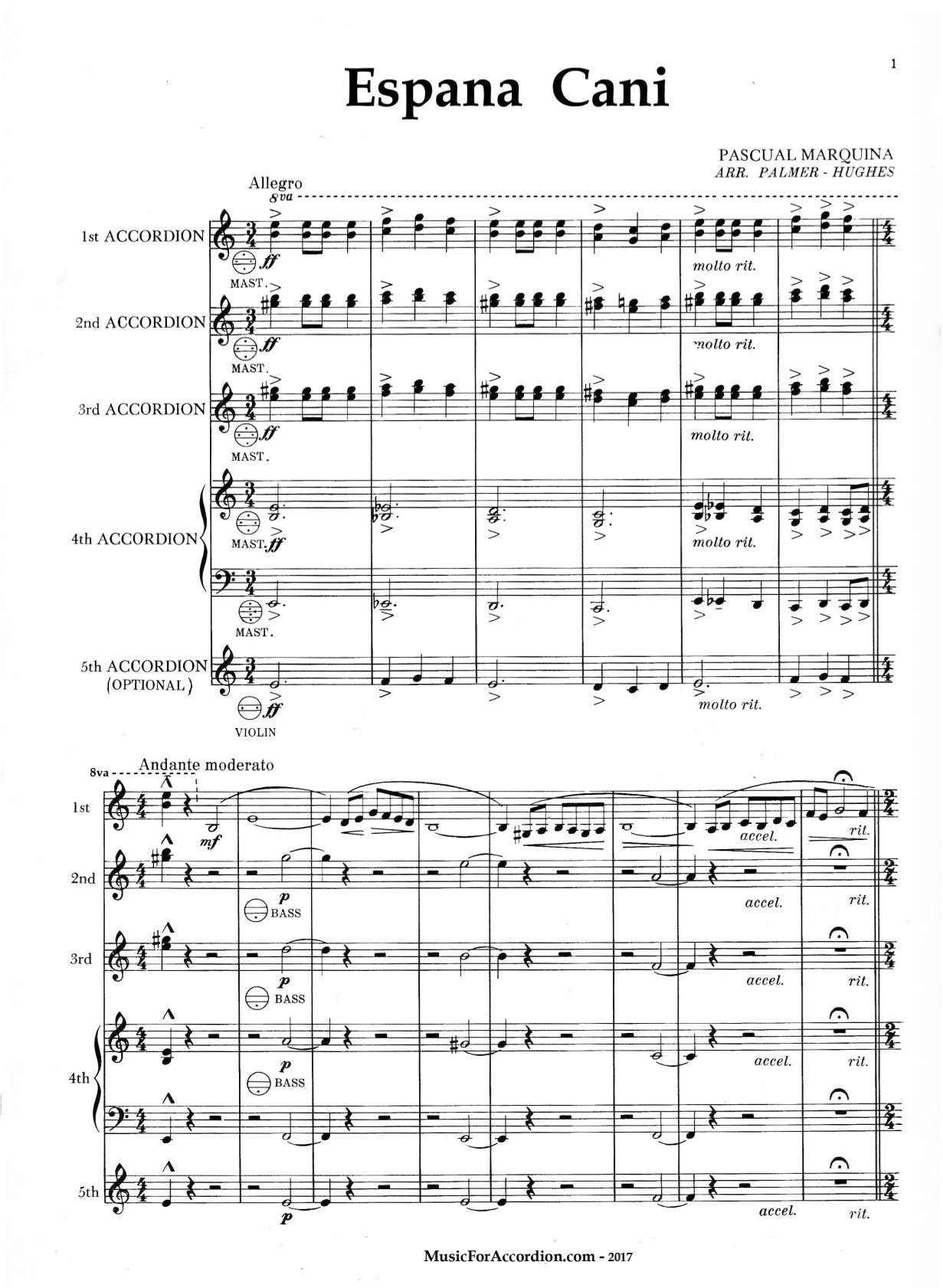 1

Espana Cani

PASCUAL MARQUINA
ARR. PALMER - HUGHES

Allegro
8va

1st ACCORDION
ff
MAST.
molto rit.

2nd ACCORDION
ff
MAST.
molto rit.

3rd ACCORDION
ff
MAST.
molto rit.

4th ACCORDION
MAST. ff
molto rit.
MAST.

5th ACCORDION
(OPTIONAL)
ff
VIOLIN
molto rit.

8va
Andante moderato

1st
mf
accel.
rit.

2nd
p
BASS
accel.
rit.

3rd
p
BASS
accel.
rit.

4th
p
BASS
accel.
rit.

5th
p
accel.
rit.

MusicForAccordion.com - 2017